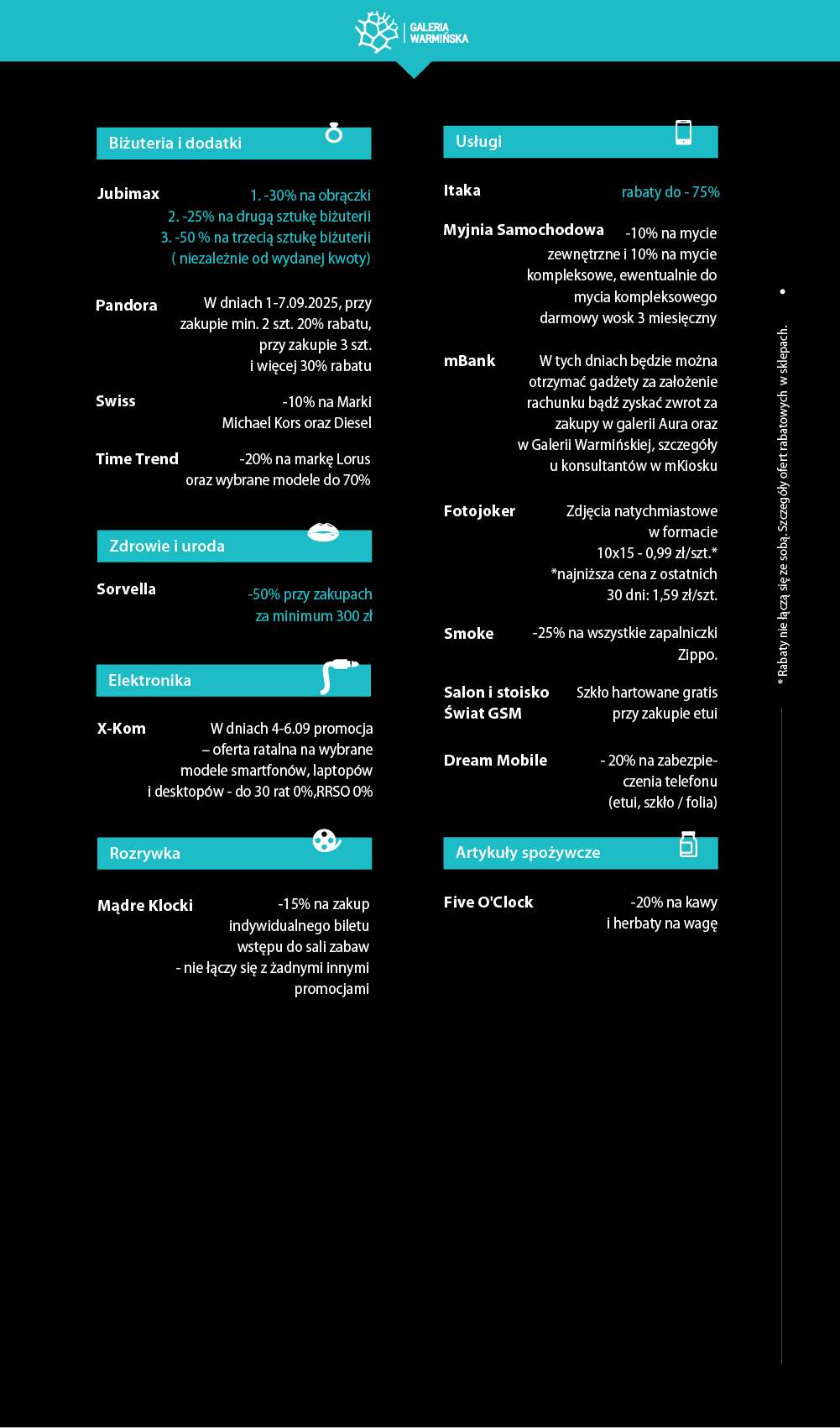 GALERIA WARMIŃSKA

Biżuteria i dodatki

Jubimax
1. -30% na obrączki
2. -25% na drugą sztukę biżuterii
3. -50 % na trzecią sztukę biżuterii
( niezależnie od wydanej kwoty)

Pandora
W dniach 1-7.09.2025, przy zakupie min. 2 szt. 20% rabatu, przy zakupie 3 szt. i więcej 30% rabatu

Swiss
-10% na Marki Michael Kors oraz Diesel

Time Trend
-20% na markę Lorus oraz wybrane modele do 70%

Zdrowie i uroda

Sorvella
-50% przy zakupach za minimum 300 zł

Elektronika

X-Kom
W dniach 4-6.09 promocja – oferta ratalna na wybrane modele smartfonów, laptopów i desktopów - do 30 rat 0%,RRSO 0%

Rozrywka

Mądre Klocki
-15% na zakup indywidualnego biletu wstępu do sali zabaw - nie łączy się z żadnymi innymi promocjami

Usługi

Itaka
rabaty do - 75%

Myjnia Samochodowa
-10% na mycie zewnętrzne i 10% na mycie kompleksowe, ewentualnie do mycia kompleksowego darmowy wosk 3 miesięczny

mBank
W tych dniach będzie można otrzymać gadżety za założenie rachunku bądź zyskać zwrot za zakupy w galerii Aura oraz w Galerii Warmińskiej, szczegóły u konsultantów w mKiosku

Fotojoker
Zdjęcia natychmiastowe w formacie 10x15 - 0,99 zł/szt.* *najniższa cena z ostatnich 30 dni: 1,59 zł/szt.

Smoke
-25% na wszystkie zapalniczki Zippo.

Salon i stoisko Świat GSM
Szkło hartowane gratis przy zakupie etui

Dream Mobile
- 20% na zabezpieczenia telefonu (etui, szkło / folia)

Artykuły spożywcze

Five O'Clock
-20% na kawy i herbaty na wagę

* Rabaty nie łączą się ze sobą. Szczegóły ofert rabatowych w sklepach.